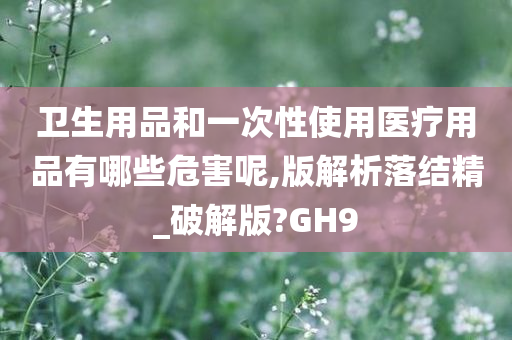 卫生用品和一次性使用医疗用品有哪些危害呢,版解析落结精_破解版?GH9